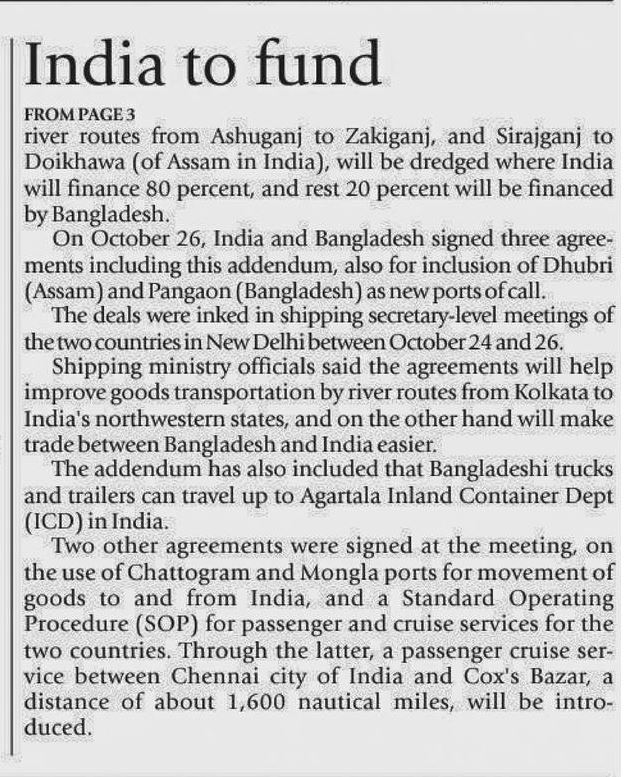 India to fund

FROM PAGE 3
river routes from Ashuganj to Zakiganj, and Sirajganj to Doikhawa (of Assam in India), will be dredged where India will finance 80 percent, and rest 20 percent will be financed by Bangladesh.

On October 26, India and Bangladesh signed three agreements including this addendum, also for inclusion of Dhubri (Assam) and Pangaon (Bangladesh) as new ports of call.

The deals were inked in shipping secretary-level meetings of the two countries in New Delhi between October 24 and 26.

Shipping ministry officials said the agreements will help improve goods transportation by river routes from Kolkata to India's northwestern states, and on the other hand will make trade between Bangladesh and India easier.

The addendum has also included that Bangladeshi trucks and trailers can travel up to Agartala Inland Container Dept (ICD) in India.

Two other agreements were signed at the meeting, on the use of Chattogram and Mongla ports for movement of goods to and from India, and a Standard Operating Procedure (SOP) for passenger and cruise services for the two countries. Through the latter, a passenger cruise service between Chennai city of India and Cox's Bazar, a distance of about 1,600 nautical miles, will be introduced.